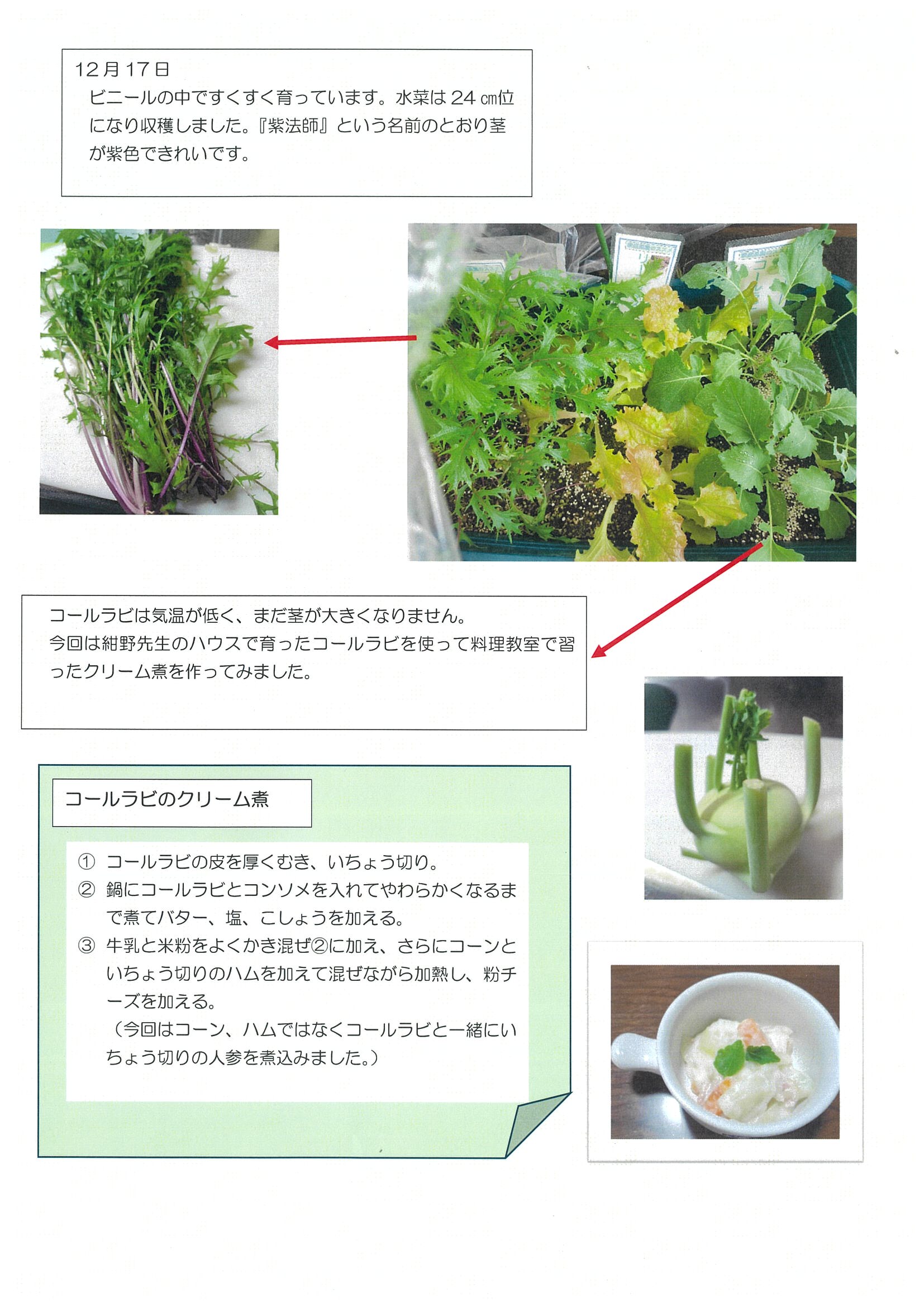 12月17日

ビニールの中ですくすく育っています。水菜は24㎝位になり収穫しました。『紫法師』という名前のとおり茎が紫色できれいです。

コールラビは気温が低く、まだ茎が大きくなりません。
今回は紺野先生のハウスで育ったコールラビを使って料理教室で習ったクリーム煮を作ってみました。

コールラビのクリーム煮

① コールラビの皮を厚くむき、いちょう切り。
② 鍋にコールラビとコンソメを入れてやわらかくなるまで煮てバター、塩、こしょうを加える。
③ 牛乳と米粉をよくかき混ぜ②に加え、さらにコーンといちょう切りのハムを加えて混ぜながら加熱し、粉チーズを加える。
（今回はコーン、ハムではなくコールラビと一緒にいちょう切りの人参を煮込みました。）